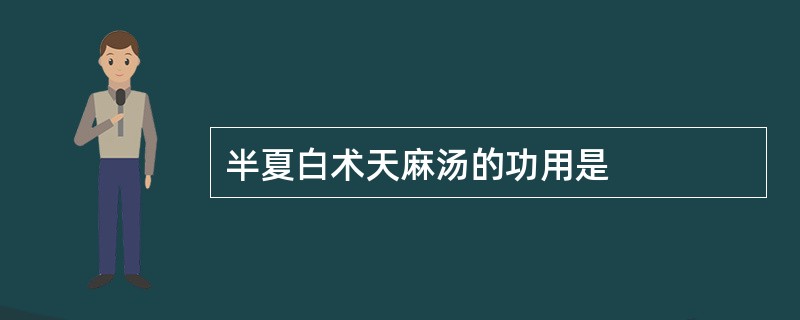 半夏白术天麻汤的功用是